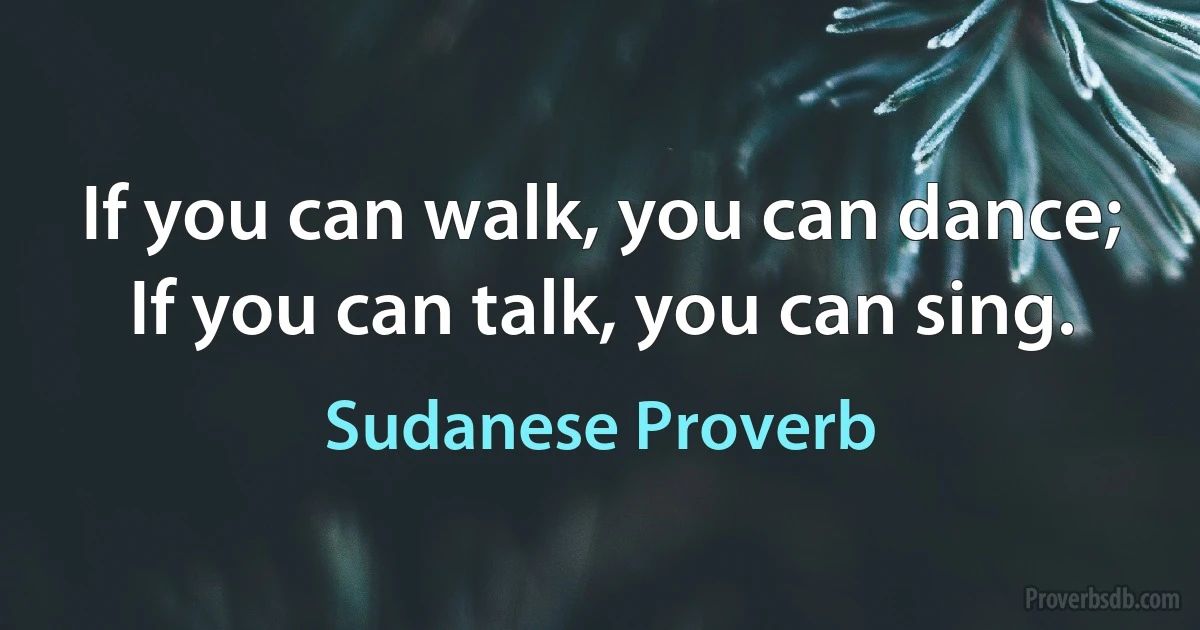 If you can walk, you can dance;
If you can talk, you can sing.

Sudanese Proverb

Proverbsdb.com